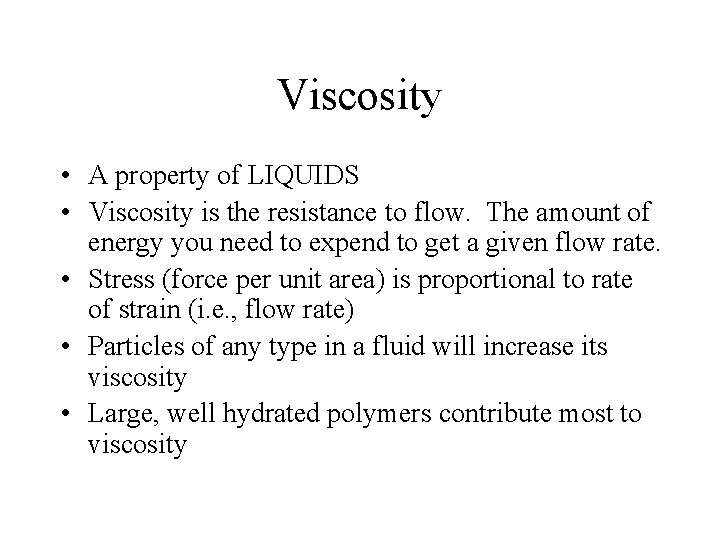 Viscosity

• A property of LIQUIDS
• Viscosity is the resistance to flow. The amount of energy you need to expend to get a given flow rate.
• Stress (force per unit area) is proportional to rate of strain (i.e., flow rate)
• Particles of any type in a fluid will increase its viscosity
• Large, well hydrated polymers contribute most to viscosity